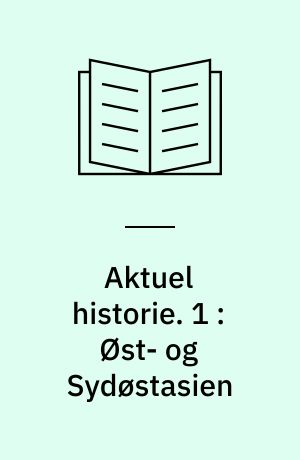 Aktuel historie. 1 : Øst- og Sydøstasien